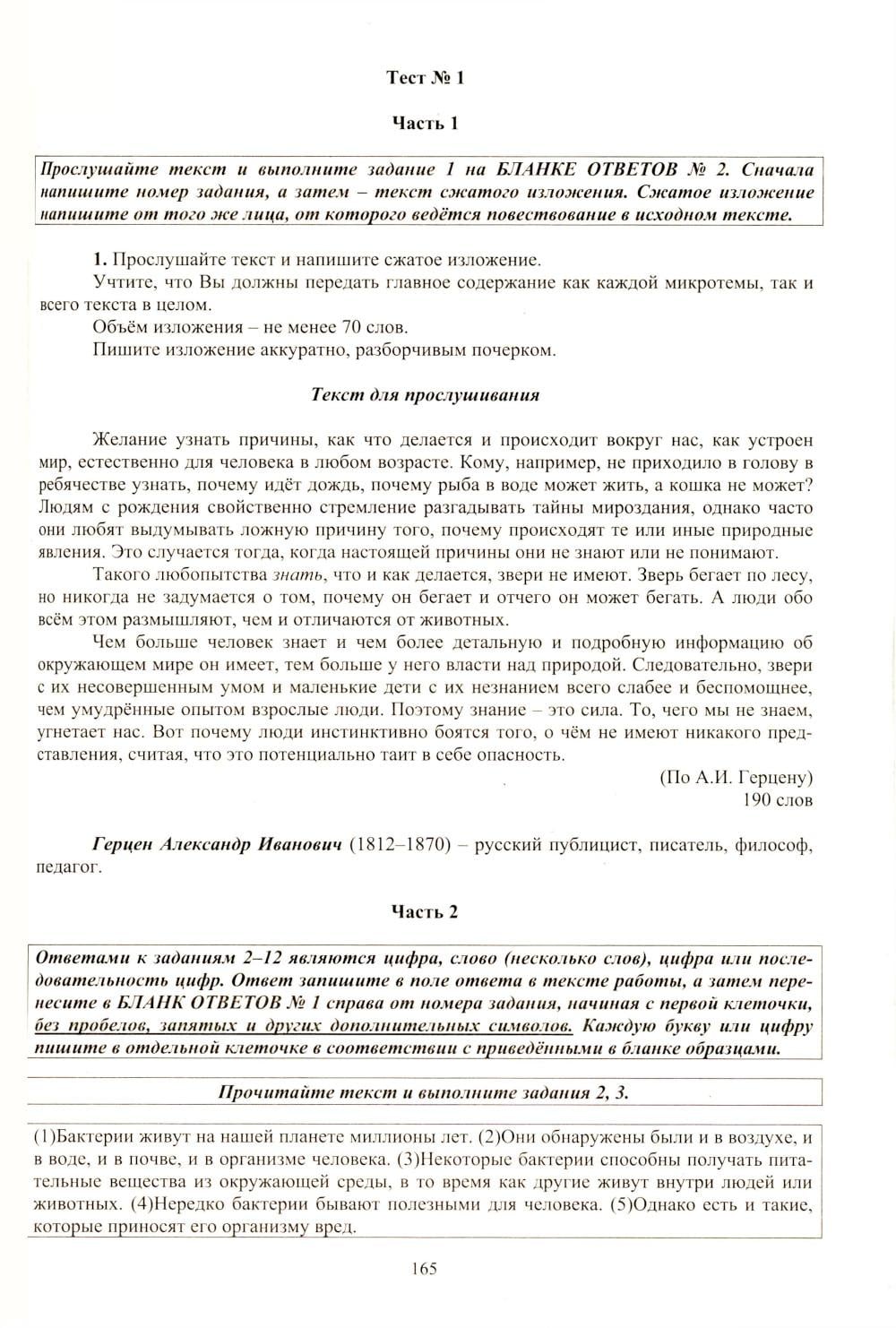 Тест № 1

Часть 1

Прослушайте текст и выполните задание 1 на БЛАНКЕ ОТВЕТОВ № 2. Сначала напишите номер задания, а затем – текст сжатого изложения. Сжатое изложение напишите от того же лица, от которого ведётся повествование в исходном тексте.

1. Прослушайте текст и напишите сжатое изложение.

Учтите, что Вы должны передать главное содержание как каждой микротемы, так и всего текста в целом.

Объём изложения – не менее 70 слов.

Пишите изложение аккуратно, разборчивым почерком.

Текст для прослушивания

Желание узнать причины, как что делается и происходит вокруг нас, как устроен мир, естественно для человека в любом возрасте. Кому, например, не приходило в голову в ребячестве узнать, почему идёт дождь, почему рыба в воде может жить, а кошка не может? Людям с рождения свойственно стремление разгадывать тайны мироздания, однако часто они любят выдумывать ложную причину того, почему происходят те или иные природные явления. Это случается тогда, когда настоящей причины они не знают или не понимают.

Такого любопытства знать, что и как делается, звери не имеют. Зверь бегает по лесу, но никогда не задумается о том, почему он бегает и отчего он может бегать. А люди обо всём этом размышляют, чем и отличаются от животных.

Чем больше человек знает и чем более детальную и подробную информацию об окружающем мире он имеет, тем больше у него власти над природой. Следовательно, звери с их несовершенным умом и маленькие дети с их незнанием всего слабее и беспомощнее, чем умудрённые опытом взрослые люди. Поэтому знание – это сила. То, чего мы не знаем, угнетает нас. Вот почему люди инстинктивно боятся того, о чём не имеют никакого представления, считая, что это потенциально таит в себе опасность.

(По А.И. Герцену)
190 слов

Герцен Александр Иванович (1812–1870) – русский публицист, писатель, философ, педагог.

Часть 2

Ответами к заданиям 2–12 являются цифра, слово (несколько слов), цифра или последовательность цифр. Ответ запишите в поле ответа в тексте работы, а затем перенесите в БЛАНК ОТВЕТОВ № 1 справа от номера задания, начиная с первой клеточки, без пробелов, запятых и других дополнительных символов. Каждую букву или цифру пишите в отдельной клеточке в соответствии с приведёнными в бланке образцами.

Прочитайте текст и выполните задания 2, 3.

(1)Бактерии живут на нашей планете миллионы лет. (2)Они обнаружены были и в воздухе, и в воде, и в почве, и в организме человека. (3)Некоторые бактерии способны получать питательные вещества из окружающей среды, в то время как другие живут внутри людей или животных. (4)Нередко бактерии бывают полезными для человека. (5)Однако есть и такие, которые приносят его организму вред.

165